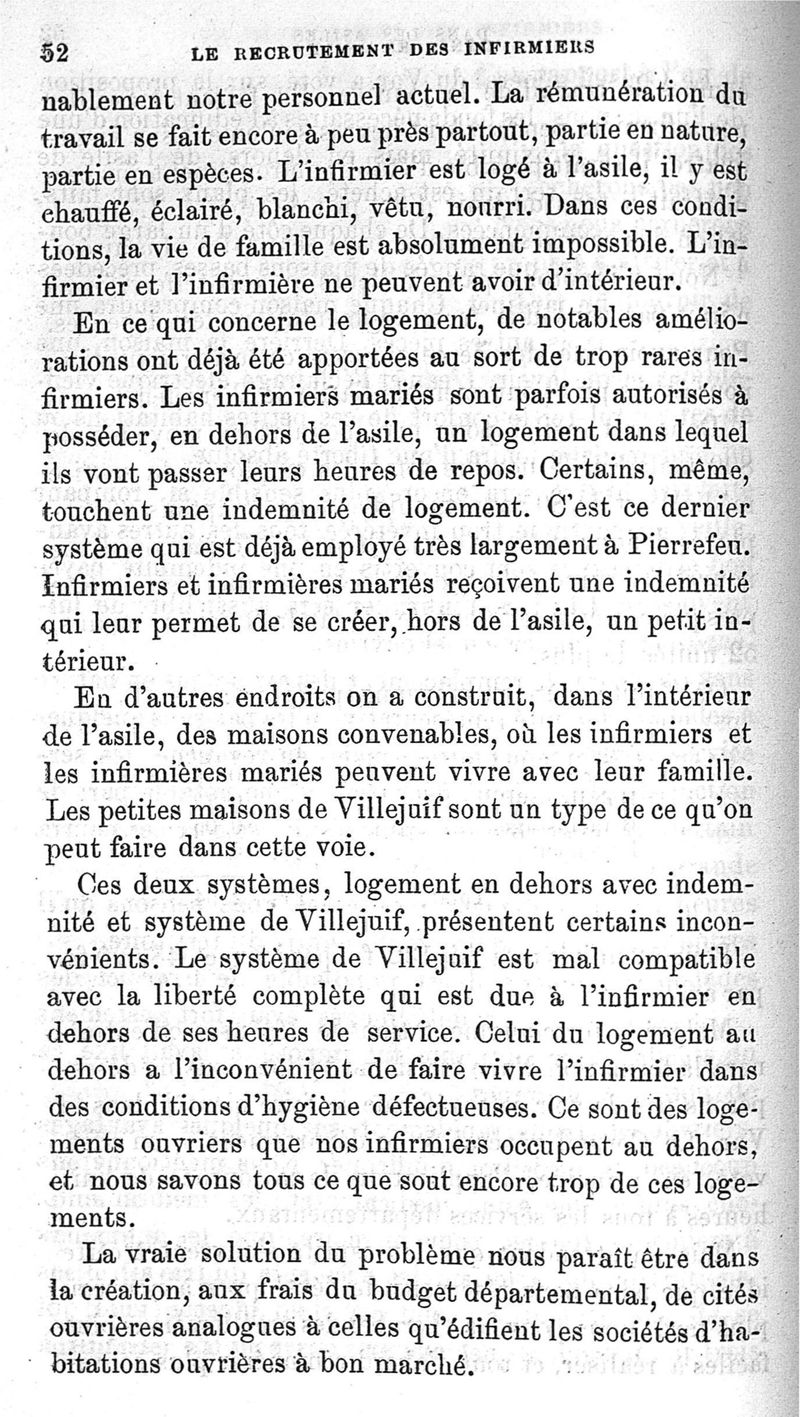 52 LE RECRUTEMENT DES INFIRMIERS

nablement notre personnel actuel. La rémunération du travail se fait encore à peu près partout, partie en nature, partie en espèces. L'infirmier est logé à l'asile, il y est chauffé, éclairé, blanchi, vêtu, nourri. Dans ces conditions, la vie de famille est absolument impossible. L'infirmier et l'infirmière ne peuvent avoir d'intérieur.

En ce qui concerne le logement, de notables améliorations ont déjà été apportées au sort de trop rares infirmiers. Les infirmiers mariés sont parfois autorisés à posséder, en dehors de l'asile, un logement dans lequel ils vont passer leurs heures de repos. Certains, même, touchent une indemnité de logement. C'est ce dernier système qui est déjà employé très largement à Pierrefeu. Infirmiers et infirmières mariés reçoivent une indemnité qui leur permet de se créer, hors de l'asile, un petit intérieur.

En d'autres endroits on a construit, dans l'intérieur de l'asile, des maisons convenables, où les infirmiers et les infirmières mariés peuvent vivre avec leur famille. Les petites maisons de Villejuif sont un type de ce qu'on peut faire dans cette voie.

Ces deux systèmes, logement en dehors avec indemnité et système de Villejuif, présentent certains inconvénients. Le système de Villejuif est mal compatible avec la liberté complète qui est due à l'infirmier en dehors de ses heures de service. Celui du logement au dehors a l'inconvénient de faire vivre l'infirmier dans des conditions d'hygiène défectueuses. Ce sont des logements ouvriers que nos infirmiers occupent au dehors, et nous savons tous ce que sont encore trop de ces logements.

La vraie solution du problème nous paraît être dans la création, aux frais du budget départemental, de cités ouvrières analogues à celles qu'édifient les sociétés d'habitations ouvrières à bon marché.